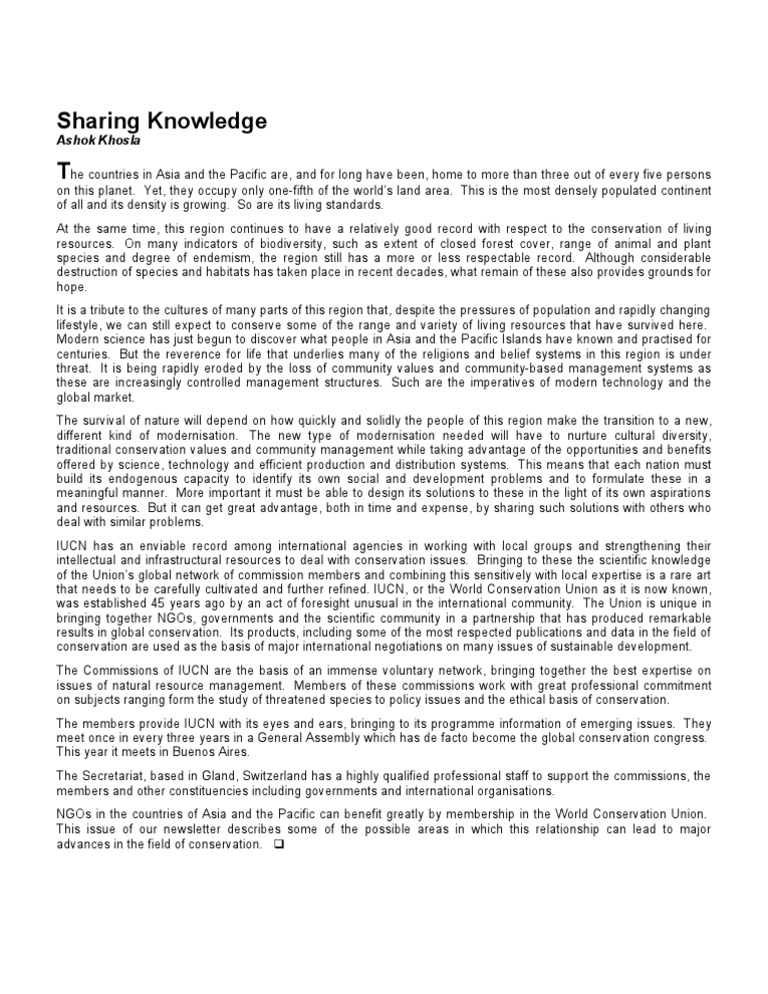 Sharing Knowledge
Ashok Khosla

The countries in Asia and the Pacific are, and for long have been, home to more than three out of every five persons on this planet. Yet, they occupy only one-fifth of the world's land area. This is the most densely populated continent of all and its density is growing. So are its living standards.

At the same time, this region continues to have a relatively good record with respect to the conservation of living resources. On many indicators of biodiversity, such as extent of closed forest cover, range of animal and plant species and degree of endemism, the region still has a more or less respectable record. Although considerable destruction of species and habitats has taken place in recent decades, what remain of these also provides grounds for hope.

It is a tribute to the cultures of many parts of this region that, despite the pressures of population and rapidly changing lifestyle, we can still expect to conserve some of the range and variety of living resources that have survived here. Modern science has just begun to discover what people in Asia and the Pacific Islands have known and practised for centuries. But the reverence for life that underlies many of the religions and belief systems in this region is under threat. It is being rapidly eroded by the loss of community values and community-based management systems as these are increasingly controlled management structures. Such are the imperatives of modern technology and the global market.

The survival of nature will depend on how quickly and solidly the people of this region make the transition to a new, different kind of modernisation. The new type of modernisation needed will have to nurture cultural diversity, traditional conservation values and community management while taking advantage of the opportunities and benefits offered by science, technology and efficient production and distribution systems. This means that each nation must build its endogenous capacity to identify its own social and development problems and to formulate these in a meaningful manner. More important it must be able to design its solutions to these in the light of its own aspirations and resources. But it can get great advantage, both in time and expense, by sharing such solutions with others who deal with similar problems.

IUCN has an enviable record among international agencies in working with local groups and strengthening their intellectual and infrastructural resources to deal with conservation issues. Bringing to these the scientific knowledge of the Union's global network of commission members and combining this sensitively with local expertise is a rare art that needs to be carefully cultivated and further refined. IUCN, or the World Conservation Union as it is now known, was established 45 years ago by an act of foresight unusual in the international community. The Union is unique in bringing together NGOs, governments and the scientific community in a partnership that has produced remarkable results in global conservation. Its products, including some of the most respected publications and data in the field of conservation are used as the basis of major international negotiations on many issues of sustainable development.

The Commissions of IUCN are the basis of an immense voluntary network, bringing together the best expertise on issues of natural resource management. Members of these commissions work with great professional commitment on subjects ranging form the study of threatened species to policy issues and the ethical basis of conservation.

The members provide IUCN with its eyes and ears, bringing to its programme information of emerging issues. They meet once in every three years in a General Assembly which has de facto become the global conservation congress. This year it meets in Buenos Aires.

The Secretariat, based in Gland, Switzerland has a highly qualified professional staff to support the commissions, the members and other constituencies including governments and international organisations.

NGOs in the countries of Asia and the Pacific can benefit greatly by membership in the World Conservation Union. This issue of our newsletter describes some of the possible areas in which this relationship can lead to major advances in the field of conservation. ❑